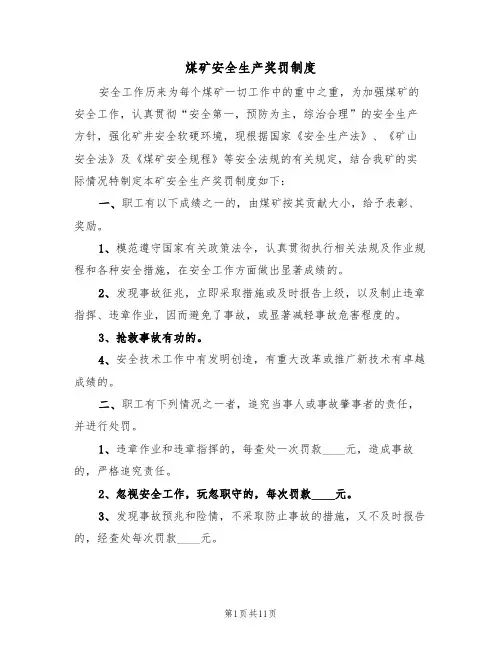 煤矿安全生产奖罚制度

安全工作历来为每个煤矿一切工作中的重中之重，为加强煤矿的安全工作，认真贯彻“安全第一，预防为主，综治合理”的安全生产方针，强化矿井安全软硬环境，现根据国家《安全生产法》、《矿山安全法》及《煤矿安全规程》等安全法规的有关规定，结合我矿的实际情况特制定本矿安全生产奖罚制度如下：

一、职工有以下成绩之一的，由煤矿按其贡献大小，给予表彰、奖励。

1、模范遵守国家有关政策法令，认真贯彻执行相关法规及作业规程和各种安全措施，在安全工作方面做出显著成绩的。

2、发现事故征兆，立即采取措施或及时报告上级，以及制止违章指挥、违章作业，因而避免了事故，或显著减轻事故危害程度的。

3、抢救事故有功的。

4、安全技术工作中有发明创造，有重大改革或推广新技术有卓越成绩的。

二、职工有下列情况之一者，追究当事人或事故肇事者的责任，并进行处罚。

1、违章作业和违章指挥的，每查处一次罚款____元，造成事故的，严格追究责任。

2、忽视安全工作，玩忽职守的，每次罚款____元。

3、发现事故预兆和险情，不采取防止事故的措施，又不及时报告的，经查处每次罚款____元。

第1页共11页